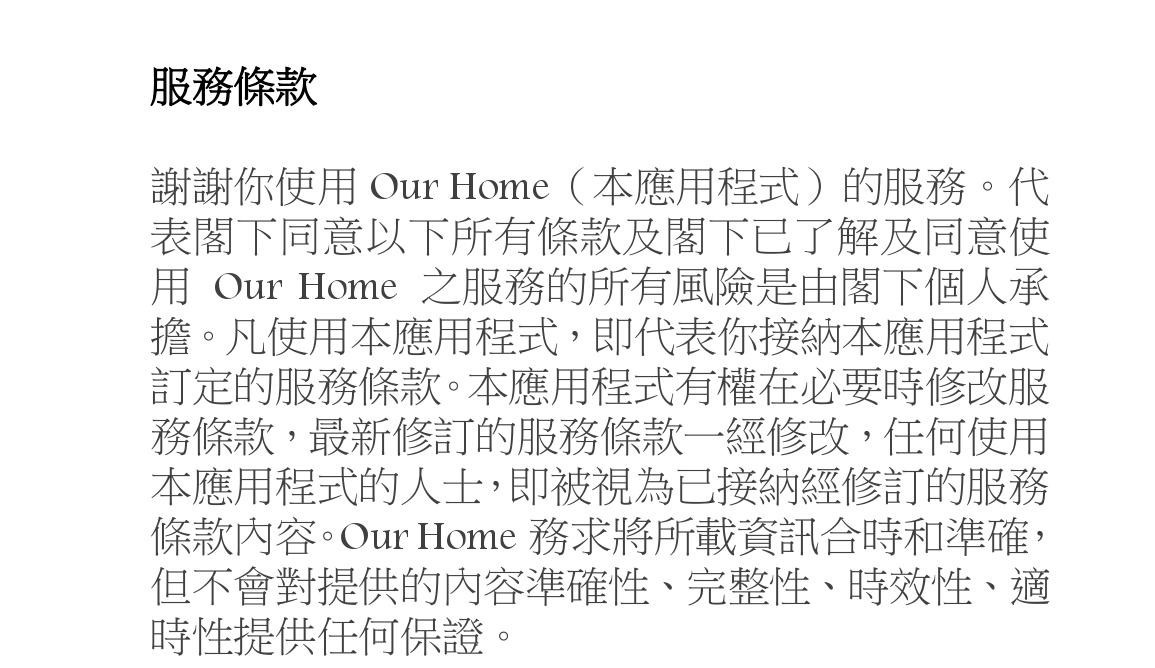 服務條款

謝謝你使用Our Home（本應用程式）的服務。代表閣下同意以下所有條款及閣下已了解及同意使用Our Home之服務的所有風險是由閣下個人承擔。凡使用本應用程式，即代表你接納本應用程式訂定的服務條款。本應用程式有權在必要時修改服務條款，最新修訂的服務條款一經修改，任何使用本應用程式的人士，即被視為已接納經修訂的服務條款內容。Our Home務求將所載資訊合時和準確，但不會對提供的內容準確性、完整性、時效性、適時性提供任何保證。